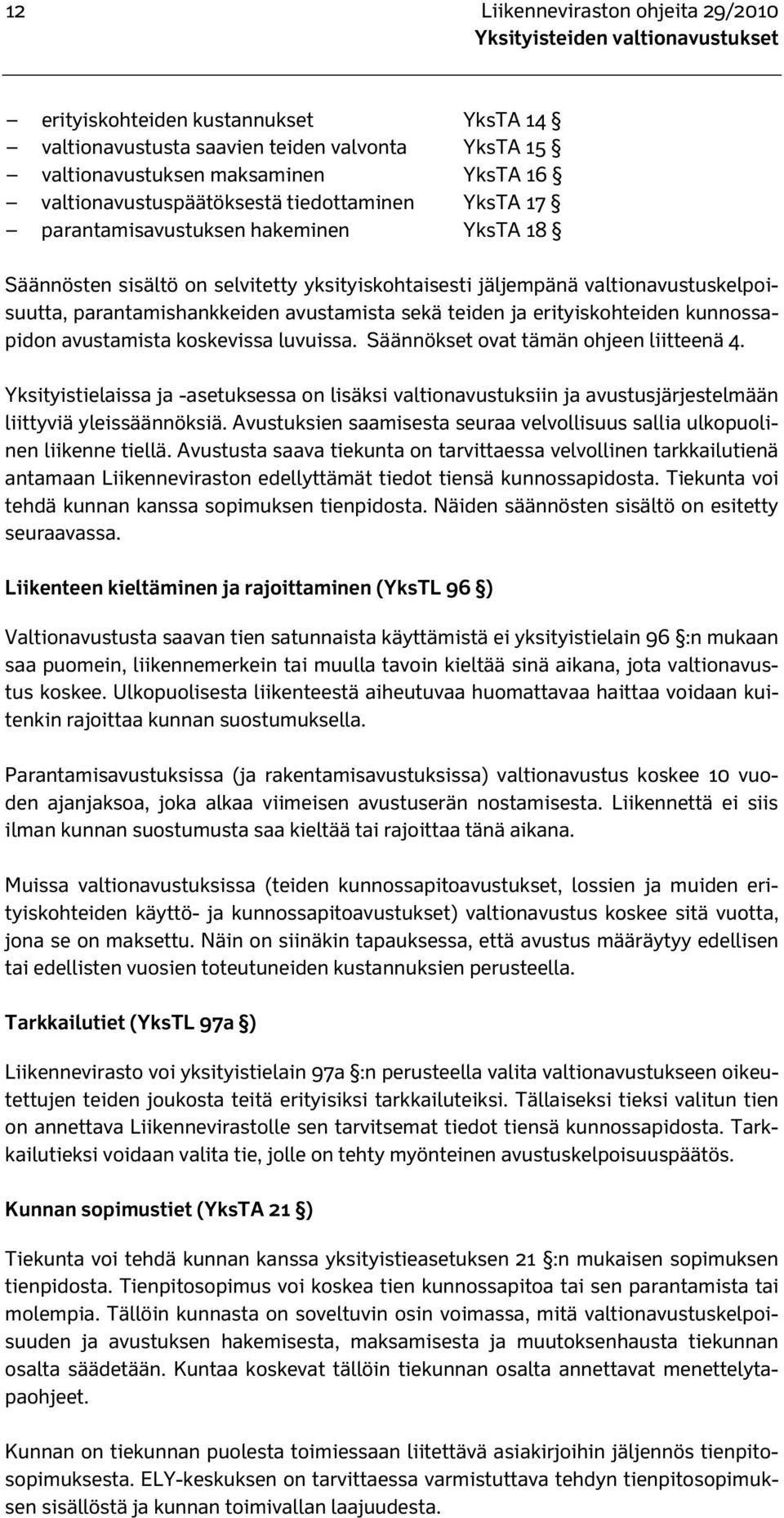 12

Liikenneviraston ohjeita 29/2010
Yksityisteiden valtionavustukset

– erityiskohteiden kustannukset YksTA 14 §
– valtionavustusta saavien teiden valvonta YksTA 15 §
– valtionavustuksen maksaminen YksTA 16 §
– valtionavustuspäätöksestä tiedottaminen YksTA 17 §
– parantamisavustuksen hakeminen YksTA 18 §

Säännösten sisältö on selvitetty yksityiskohtaisesti jäljempänä valtionavustuskelpoisuutta, parantamishankkeiden avustamista sekä teiden ja erityiskohteiden kunnossapidon avustamista koskevissa luvuissa. Säännökset ovat tämän ohjeen liitteenä 4.

Yksityistielaissa ja -asetuksessa on lisäksi valtionavustuksiin ja avustusjärjestelmään liittyviä yleissäännöksiä. Avustuksien saamisesta seuraa velvollisuus sallia ulkopuolinen liikenne tiellä. Avustusta saava tiekunta on tarvittaessa velvollinen tarkkailutienä antamaan Liikenneviraston edellyttämät tiedot tiensä kunnossapidosta. Tiekunta voi tehdä kunnan kanssa sopimuksen tienpidosta. Näiden säännösten sisältö on esitetty seuraavassa.

Liikenteen kieltäminen ja rajoittaminen (YksTL 96 §)

Valtionavustusta saavan tien satunnaista käyttämistä ei yksityistielain 96 §:n mukaan saa puomein, liikennemerkein tai muulla tavoin kieltää sinä aikana, jota valtionavustus koskee. Ulkopuolisesta liikenteestä aiheutuvaa huomattavaa haittaa voidaan kuitenkin rajoittaa kunnan suostumuksella.

Parantamisavustuksissa (ja rakentamisavustuksissa) valtionavustus koskee 10 vuoden ajanjaksoa, joka alkaa viimeisen avustuserän nostamisesta. Liikennettä ei siis ilman kunnan suostumusta saa kieltää tai rajoittaa tänä aikana.

Muissa valtionavustuksissa (teiden kunnossapitoavustukset, lossien ja muiden erityiskohteiden käyttö- ja kunnossapitoavustukset) valtionavustus koskee sitä vuotta, jona se on maksettu. Näin on siinäkin tapauksessa, että avustus määräytyy edellisen tai edellisten vuosien toteutuneiden kustannuksien perusteella.

Tarkkailutiet (YksTL 97a §)

Liikennevirasto voi yksityistielain 97a §:n perusteella valita valtionavustukseen oikeutettujen teiden joukosta teitä erityisiksi tarkkailuteiksi. Tällaiseksi tieksi valitun tien on annettava Liikennevirastolle sen tarvitsemat tiedot tiensä kunnossapidosta. Tarkkailutieksi voidaan valita tie, jolle on tehty myönteinen avustuskelpoisuuspäätös.

Kunnan sopimustiet (YksTA 21 §)

Tiekunta voi tehdä kunnan kanssa yksityistieasetuksen 21 §:n mukaisen sopimuksen tienpidosta. Tienpitosopimus voi koskea tien kunnossapitoa tai sen parantamista tai molempia. Tällöin kunnasta on soveltuvin osin voimassa, mitä valtionavustuskelpoisuuden ja avustuksen hakemisesta, maksamisesta ja muutoksenhausta tiekunnan osalta säädetään. Kuntaa koskevat tällöin tiekunnan osalta annettavat menettelytapaohjeet.

Kunnan on tiekunnan puolesta toimiessaan liitettävä asiakirjoihin jäljennös tienpitosopimuksesta. ELY-keskuksen on tarvittaessa varmistuttava tehdyn tienpitosopimuksen sisällöstä ja kunnan toimivallan laajuudesta.